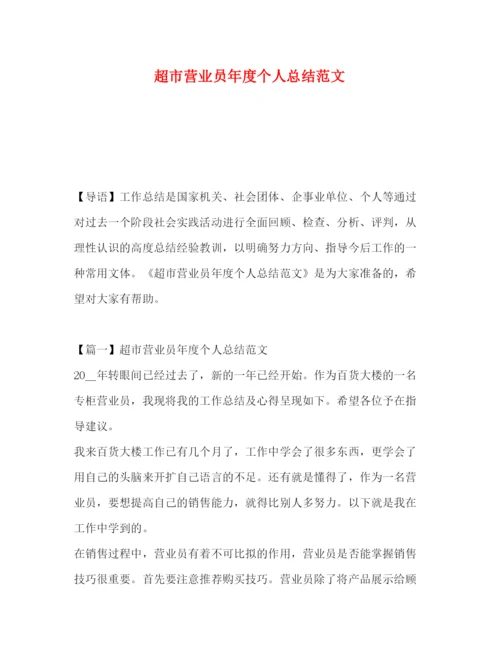 超市营业员年度个人总结范文

【导语】工作总结是国家机关、社会团体、企事业单位、个人等通过对过去一个阶段社会实践活动进行全面回顾、检查、分析、评判，从理性认识的高度总结经验教训，以明确努力方向、指导今后工作的一种常用文体。《超市营业员年度个人总结范文》是为大家准备的，希望对大家有帮助。

【篇一】超市营业员年度个人总结范文

20__年转眼间已经过去了，新的一年已经开始。作为百货大楼的一名专柜营业员，我现将我的工作总结及心得呈现如下。希望各位予在指导建议。

我来百货大楼工作已有几个月了，工作中学会了很多东西，更学会了用自己的头脑来开扩自己语言的不足。还有就是懂得了，作为一名营业员，要想提高自己的销售能力，就得比别人多努力。以下就是我在工作中学到的。

在销售过程中，营业员有着不可比拟的作用，营业员是否能掌握销售技巧很重要。首先要注意推荐购买技巧。营业员除了将产品展示给顾